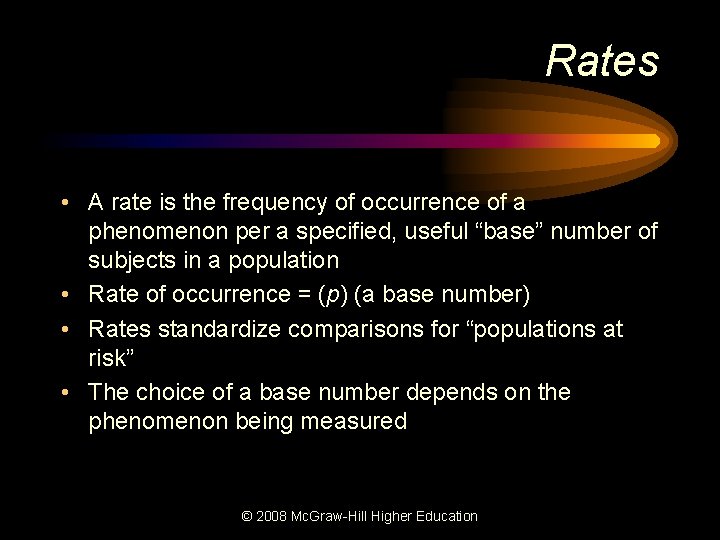 Rates

• A rate is the frequency of occurrence of a phenomenon per a specified, useful "base" number of subjects in a population
• Rate of occurrence = (p) (a base number)
• Rates standardize comparisons for "populations at risk"
• The choice of a base number depends on the phenomenon being measured

© 2008 McGraw-Hill Higher Education